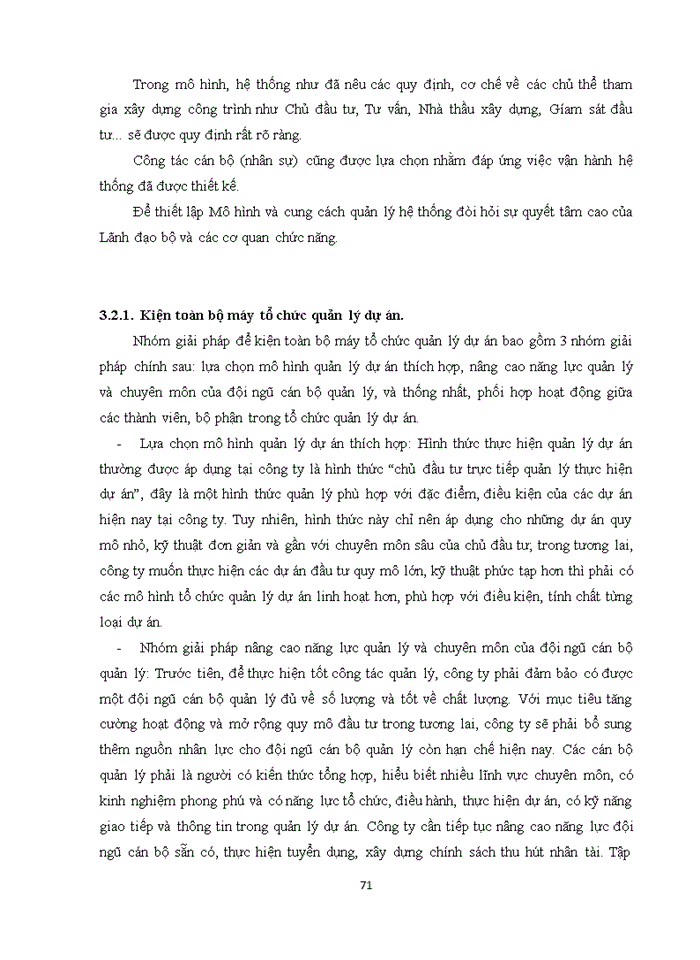 Trong mô hình, hệ thống như đã nêu các quy định, cơ chế về các chủ thể tham gia xây dựng công trình như Chủ đầu tư, Tư vấn, Nhà thầu xây dựng, Giám sát đầu tư... sẽ được quy định rất rõ ràng.

Công tác cán bộ (nhân sự) cũng được lựa chọn nhằm đáp ứng việc vận hành hệ thống đã được thiết kế.

Để thiết lập Mô hình và cung cách quản lý hệ thống đòi hỏi sự quyết tâm cao của Lãnh đạo bộ và các cơ quan chức năng.

3.2.1. Kiện toàn bộ máy tổ chức quản lý dự án.

Nhóm giải pháp để kiện toàn bộ máy tổ chức quản lý dự án bao gồm 3 nhóm giải pháp chính sau: lựa chọn mô hình quản lý dự án thích hợp, nâng cao năng lực quản lý và chuyên môn của đội ngũ cán bộ quản lý, và thống nhất, phối hợp hoạt động giữa các thành viên, bộ phận trong tổ chức quản lý dự án.

- Lựa chọn mô hình quản lý dự án thích hợp: Hình thức thực hiện quản lý dự án thường được áp dụng tại công ty là hình thức "chủ đầu tư trực tiếp quản lý thực hiện dự án", đây là một hình thức quản lý phù hợp với đặc điểm, điều kiện của các dự án hiện nay tại công ty. Tuy nhiên, hình thức này chỉ nên áp dụng cho những dự án quy mô nhỏ, kỹ thuật đơn giản và gần với chuyên môn sâu của chủ đầu tư, trong tương lai, công ty muốn thực hiện các dự án đầu tư quy mô lớn, kỹ thuật phức tạp hơn thì phải có các mô hình tổ chức quản lý dự án linh hoạt hơn, phù hợp với điều kiện, tính chất từng loại dự án.

- Nhóm giải pháp nâng cao năng lực quản lý và chuyên môn của đội ngũ cán bộ quản lý: Trước tiên, để thực hiện tốt công tác quản lý, công ty phải đảm bảo có được một đội ngũ cán bộ quản lý đủ về số lượng và tốt về chất lượng. Với mục tiêu tăng cường hoạt động và mở rộng quy mô đầu tư trong tương lai, công ty sẽ phải bổ sung thêm nguồn nhân lực cho đội ngũ cán bộ quản lý còn hạn chế hiện nay. Các cán bộ quản lý phải là người có kiến thức tổng hợp, hiểu biết nhiều lĩnh vực chuyên môn, có kinh nghiệm phong phú và có năng lực tổ chức, điều hành, thực hiện dự án, có kỹ năng giao tiếp và thông tin trong quản lý dự án. Công ty cần tiếp tục nâng cao năng lực đội ngũ cán bộ sẵn có, thực hiện tuyển dụng, xây dựng chính sách thu hút nhân tài. Tập

71